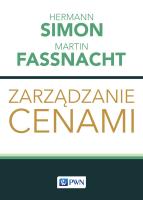 HERMANN
SIMON
MARTIN
FASSNACHT

ZARZĄDZANIE
CENAMI

PWN